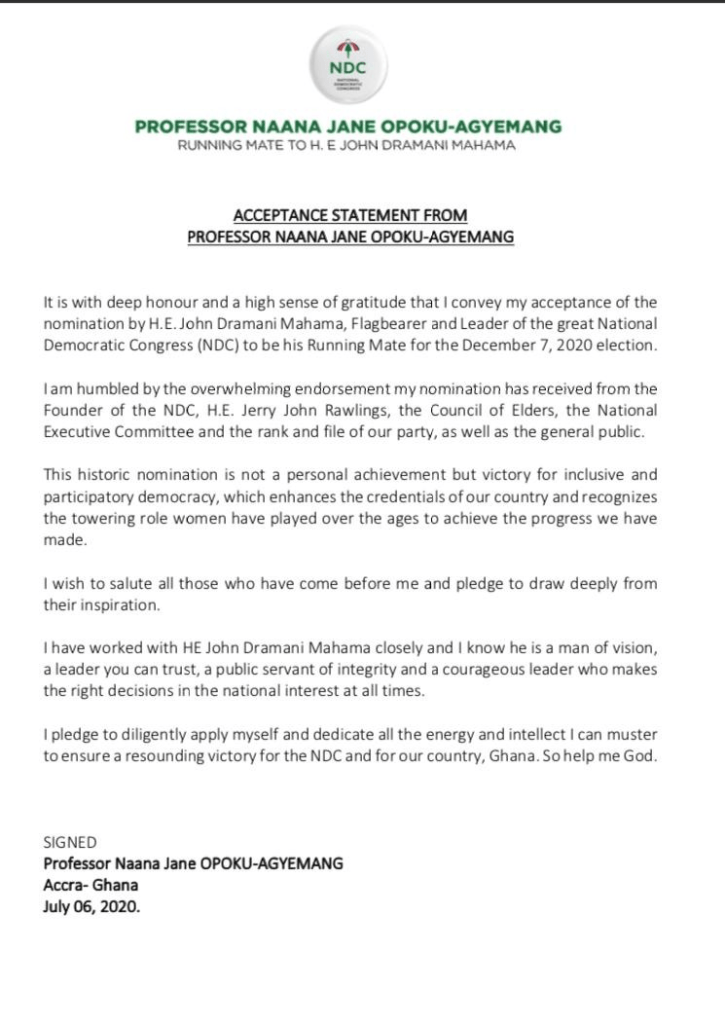 NDC
NATIONAL DEMOCRATIC CONGRESS

PROFESSOR NAANA JANE OPOKU-AGYEMANG
RUNNING MATE TO H. E JOHN DRAMANI MAHAMA

ACCEPTANCE STATEMENT FROM
PROFESSOR NAANA JANE OPOKU-AGYEMANG

It is with deep honour and a high sense of gratitude that I convey my acceptance of the nomination by H.E. John Dramani Mahama, Flagbearer and Leader of the great National Democratic Congress (NDC) to be his Running Mate for the December 7, 2020 election.

I am humbled by the overwhelming endorsement my nomination has received from the Founder of the NDC, H.E. Jerry John Rawlings, the Council of Elders, the National Executive Committee and the rank and file of our party, as well as the general public.

This historic nomination is not a personal achievement but victory for inclusive and participatory democracy, which enhances the credentials of our country and recognizes the towering role women have played over the ages to achieve the progress we have made.

I wish to salute all those who have come before me and pledge to draw deeply from their inspiration.

I have worked with HE John Dramani Mahama closely and I know he is a man of vision, a leader you can trust, a public servant of integrity and a courageous leader who makes the right decisions in the national interest at all times.

I pledge to diligently apply myself and dedicate all the energy and intellect I can muster to ensure a resounding victory for the NDC and for our country, Ghana. So help me God.

SIGNED
Professor Naana Jane OPOKU-AGYEMANG
Accra- Ghana
July 06, 2020.